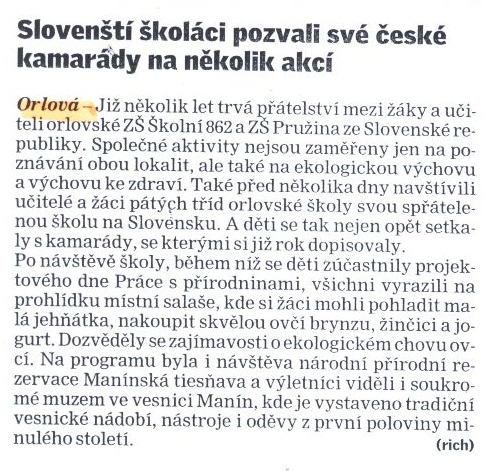 Slovenští školáci pozvali své české kamarády na několik akcí

Orlová – Již několik let trvá přátelství mezi žáky a učiteli orlovské ZŠ Školní 862 a ZŠ Pružina ze Slovenské republiky. Společné aktivity nejsou zaměřeny jen na poznávání obou lokalit, ale také na ekologickou výchovu a výchovu ke zdraví. Také před několika dny navštívili učitelé a žáci pátých tříd orlovské školy svou spřátelenou školu na Slovensku. A děti se tak nejen opět setkaly s kamarády, se kterými si již rok dopisovaly.
Po návštěvě školy, během níž se děti zúčastnily projektového dne Práce s přírodninami, všichni vyrazili na prohlídku místní salaše, kde si žáci mohli pohladit malá jehňátka, nakoupit skvělou ovčí brynzu, žinčici a jogurt. Dozvěděly se zajímavosti o ekologickém chovu ovcí. Na programu byla i návštěva národní přírodní rezervace Manínská tiesňava a výletníci viděli i soukromé muzem ve vesnici Manín, kde je vystaveno tradiční vesnické nádobí, nástroje i oděvy z první poloviny minulého století.
(rich)